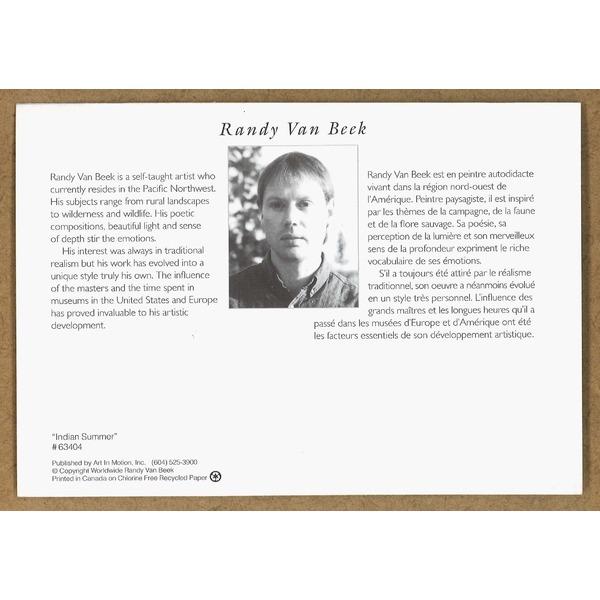 Randy Van Beek

Randy Van Beek is a self-taught artist who currently resides in the Pacific Northwest. His subjects range from rural landscapes to wilderness and wildlife. His poetic compositions, beautiful light and sense of depth stir the emotions.

His interest was always in traditional realism but his work has evolved into a unique style truly his own. The influence of the masters and the time spent in museums in the United States and Europe has proved invaluable to his artistic development.

Randy Van Beek est en peintre autodidacte vivant dans la région nord-ouest de l'Amérique. Peintre paysagiste, il est inspiré par les thèmes de la campagne, de la faune et de la flore sauvage. Sa poésie, sa perception de la lumière et son merveilleux sens de la profondeur expriment le riche vocabulaire de ses émotions.

S'il a toujours été attiré par le réalisme traditionnel, son oeuvre a néanmoins évolué en un style très personnel. L'influence des grands maîtres et les longues heures qu'il a passé dans les musées d'Europe et d'Amérique ont été les facteurs essentiels de son développement artistique.

"Indian Summer"
# 63404

Published by Art In Motion, Inc. (604) 525-3900
© Copyright Worldwide Randy Van Beek
Printed in Canada on Chlorine Free Recycled Paper